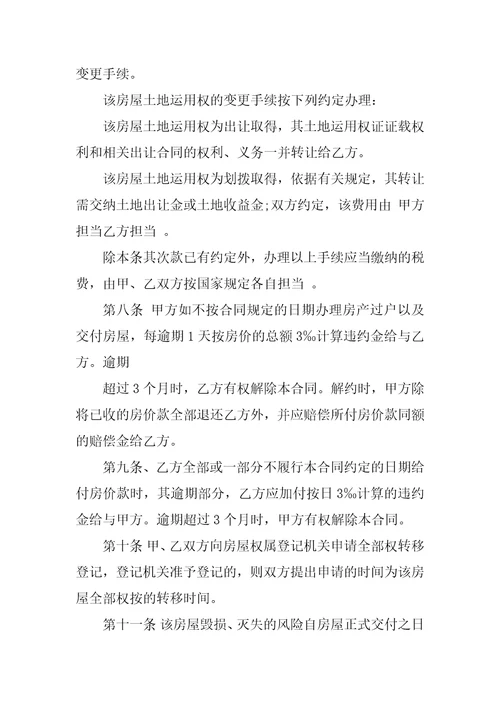 变更手续。

该房屋土地运用权的变更手续按下列约定办理：

该房屋土地运用权为出让取得，其土地运用权证证载权利和相关出让合同的权利、义务一并转让给乙方。

该房屋土地运用权为划拨取得，依据有关规定，其转让需交纳土地出让金或土地收益金;双方约定，该费用由 甲方担当乙方担当 。

除本条其次款已有约定外，办理以上手续应当缴纳的税费，由甲、乙双方按国家规定各自担当 。

第八条 甲方如不按合同规定的日期办理房产过户以及交付房屋，每逾期 1 天按房价的总额 3‰计算违约金给与乙方。逾期

超过 3 个月时，乙方有权解除本合同。解约时，甲方除将已收的房价款全部退还乙方外，并应赔偿所付房价款同额的赔偿金给乙方。

第九条、乙方全部或一部分不履行本合同约定的日期给付房价款时，其逾期部分，乙方应加付按日 3‰计算的违约金给与甲方。逾期超过 3 个月时，甲方有权解除本合同。

第十条 甲、乙双方向房屋权属登记机关申请全部权转移登记，登记机关准予登记的，则双方提出申请的时间为该房屋全部权按的转移时间。

第十一条 该房屋毁损、灭失的风险自房屋正式交付之日